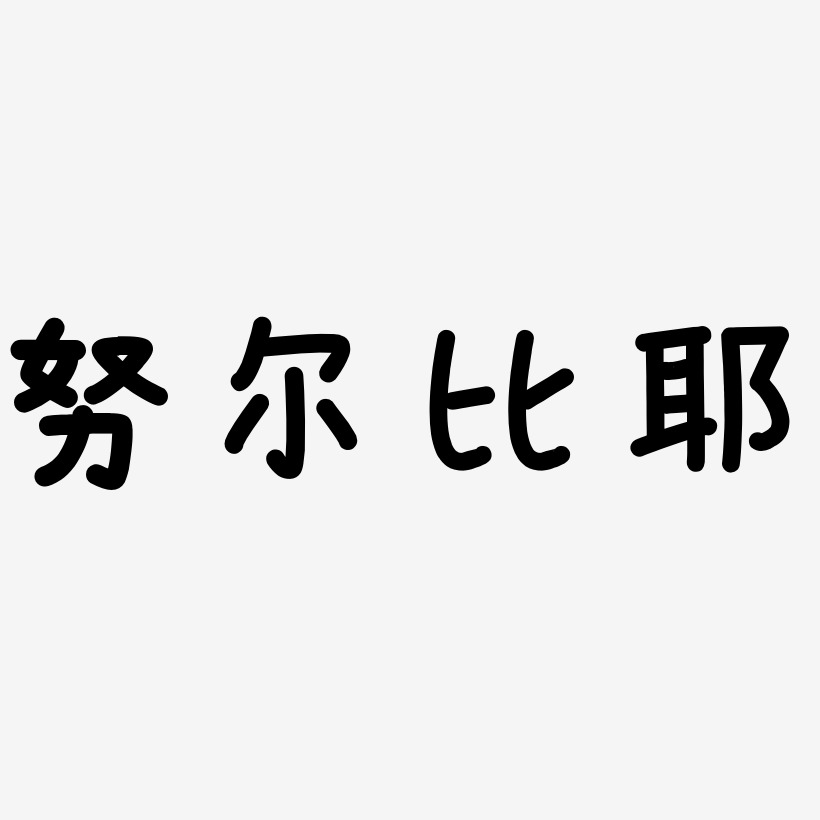 努尔比耶